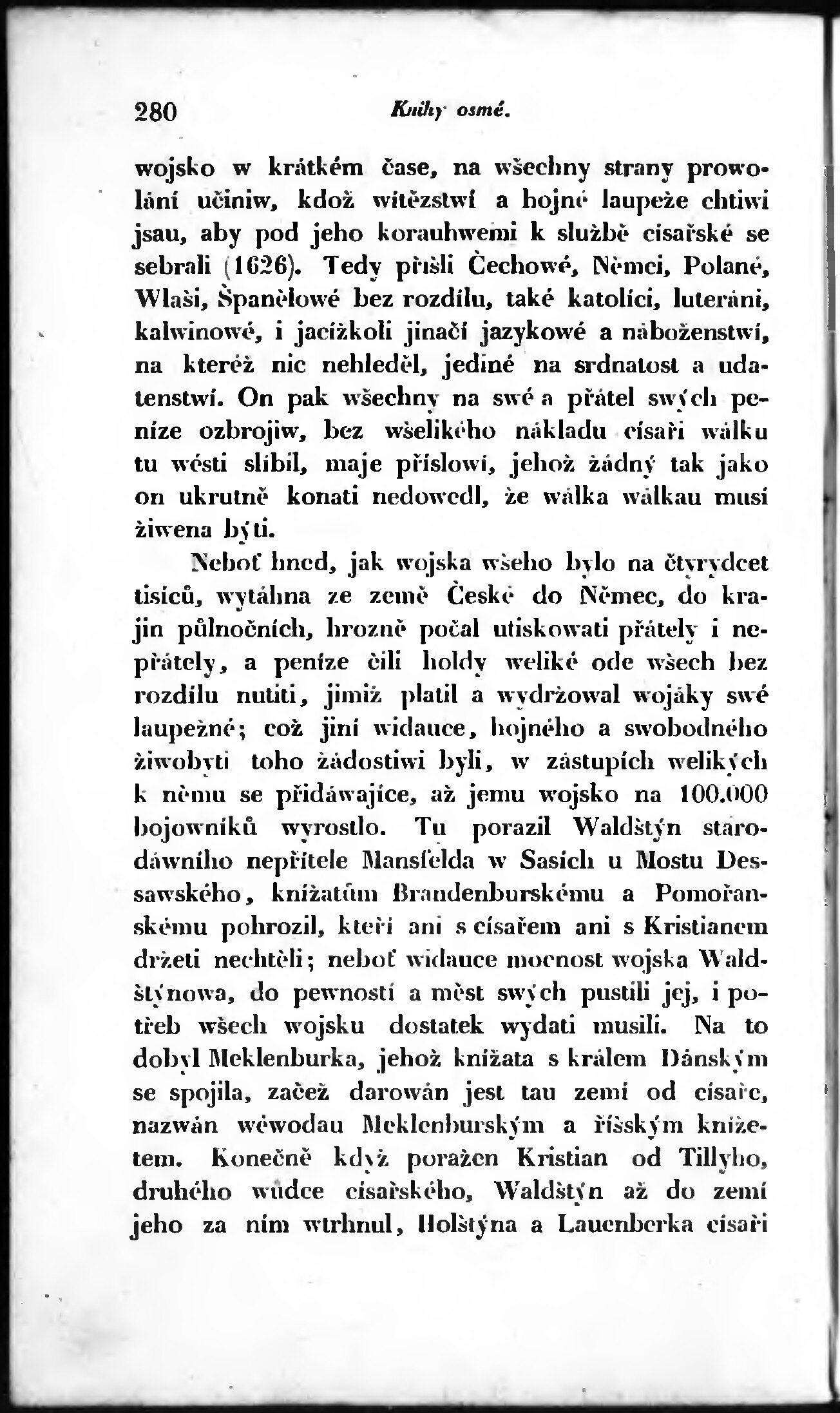 280 Knihy osmé.

wojsko w krátkém čase, na wšechny strany prowolání učiniw, kdož witězstwí a hojné laupeže chtiwi jsau, aby pod jeho korauhwemi k službě císařské se sebrali (1626). Tedy přišli Čechowé, Němci, Polané, Wlaši, Španělowé bez rozdílu, také katolíci, luteráni, kalwinowé, i jacížkoli jinačí jazykowé a náboženstwí, na kteréž nic nehleděl, jediné na srdnatost a udatenstwí. On pak wšechny na swé a přátel swých peníze ozbrojiw, bez wšelikého nákladu císaři wálku tu wésti slíbil, maje příslowí, jehož žádný tak jako on ukrutně konati nedowedl, že wálka wálkau musí žiwena býti.

Neboť hned, jak wojska wšeho bylo na čtyrydcet tisíců, wytáhna ze země České do Němec, do krajin půlnočních, hrozně počal utiskowati přátely i nepřátely, a peníze čili holdy weliké ode wšech bez rozdílu nutiti, jimiž platil a wydržowal wojáky swé laupežné; což jiní widauce, hojného a swobodného žiwobyti toho žádostiwi byli, w zástupích welikých k němu se přidáwajíce, až jemu wojsko na 100.000 bojowníků wyrostlo. Tu porazil Waldštýn starodáwního nepřítele Mansfelda w Sasích u Mostu Dessawského, knížatům Brandenburskému a Pomořanskému pohrozil, kteří ani s císařem ani s Kristianem držeti nechtěli; neboť widauce mocnost wojska Waldštýnowa, do pewností a měst swých pustili jej, i potřeb wšech wojsku dostatek wydati musili. Na to dobyl Meklenburka, jehož knížata s králem Dánským se spojila, začež darowán jest tau zemí od císaře, nazwán wéwodau Meklenburským a říšským knížetem. Konečně když poražen Kristian od Tillyho, druhého wůdce císařského, Waldštýn až do zemí jeho za ním wtrhnul, Holštýna a Lauenberka císaři